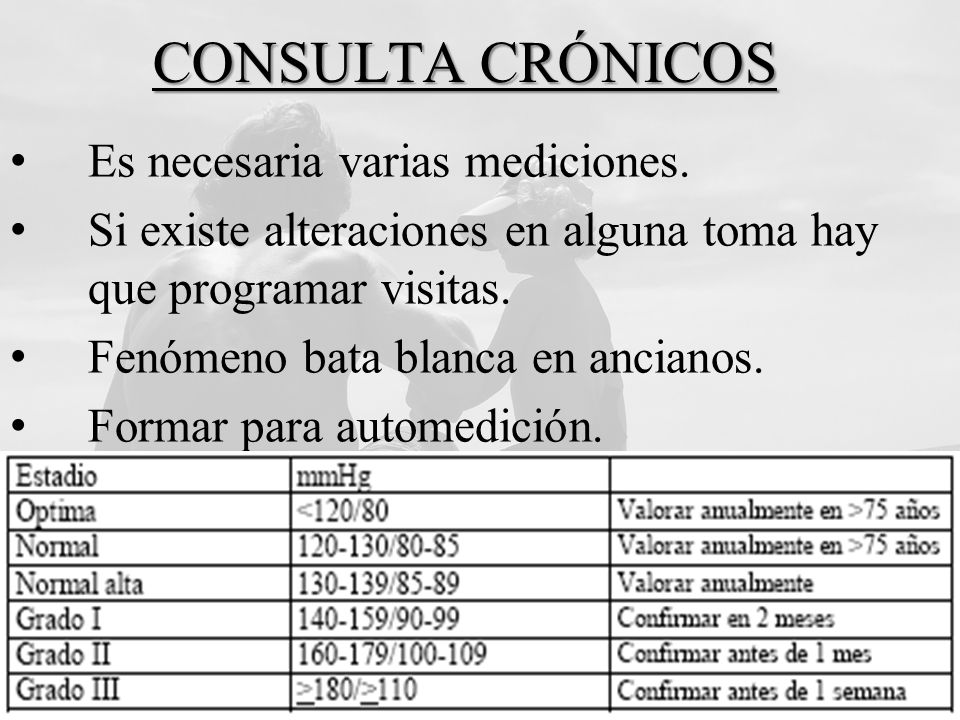 CONSULTA CRÓNICOS

• Es necesaria varias mediciones.

• Si existe alteraciones en alguna toma hay que programar visitas.

• Fenómeno bata blanca en ancianos.

• Formar para automedición.

| Estadio | mmHg | |
|---|---|---|
| Optima | <120/80 | Valorar anualmente en >75 años |
| Normal | 120-130/80-85 | Valorar anualmente en >75 años |
| Normal alta | 130-139/85-89 | Valorar anualmente |
| Grado I | 140-159/90-99 | Confirmar en 2 meses |
| Grado II | 160-179/100-109 | Confirmar antes de 1 mes |
| Grado III | $\geq$180/$\geq$110 | Confirmar antes de 1 semana |